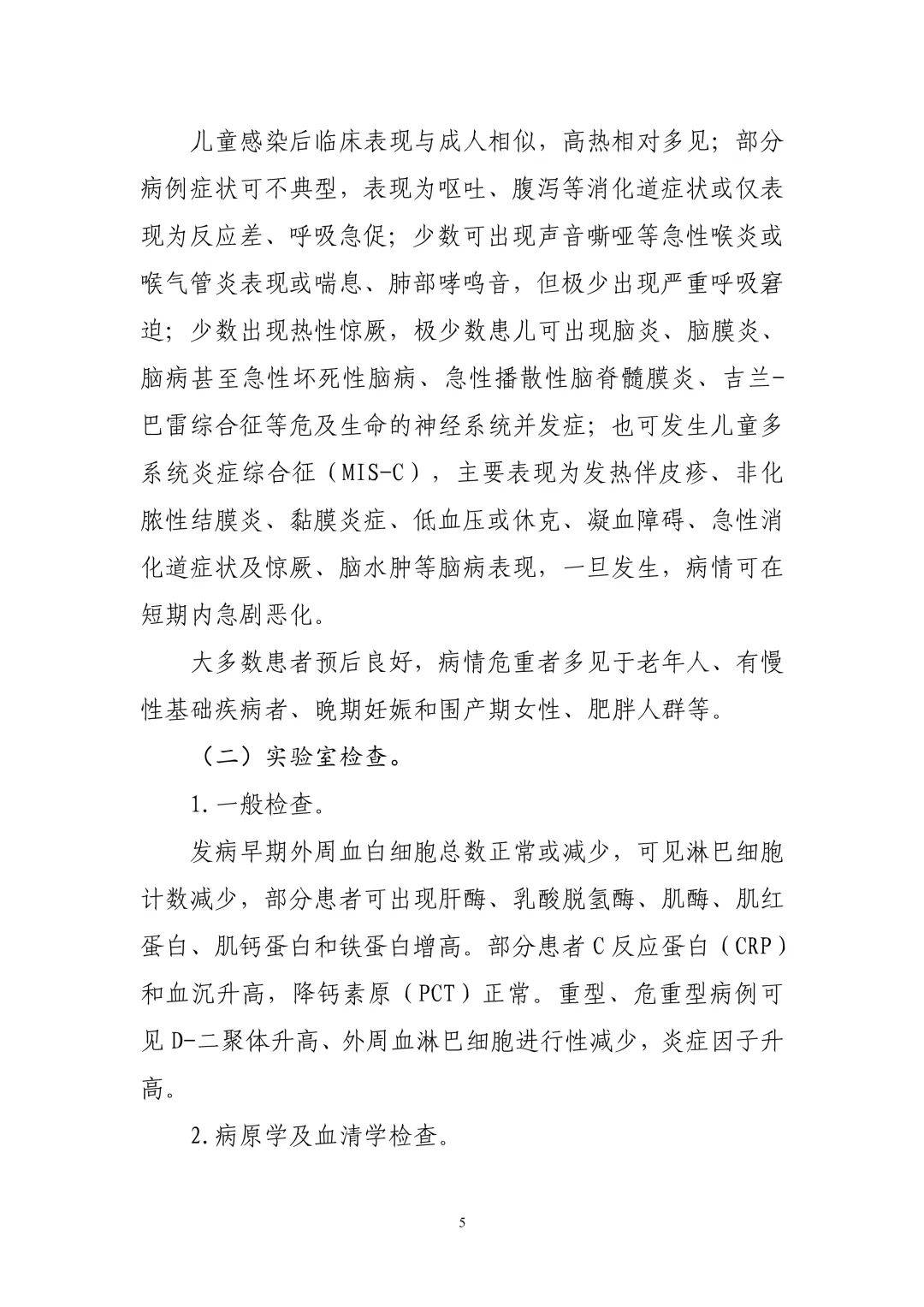 儿童感染后临床表现与成人相似，高热相对多见；部分病例症状可不典型，表现为呕吐、腹泻等消化道症状或仅表现为反应差、呼吸急促；少数可出现声音嘶哑等急性喉炎或喉气管炎表现或喘息、肺部哮鸣音，但极少出现严重呼吸窘迫；少数出现热性惊厥，极少数患儿可出现脑炎、脑膜炎、脑病甚至急性坏死性脑病、急性播散性脑脊髓膜炎、吉兰-巴雷综合征等危及生命的神经系统并发症；也可发生儿童多系统炎症综合征（MIS-C），主要表现为发热伴皮疹、非化脓性结膜炎、黏膜炎症、低血压或休克、凝血障碍、急性消化道症状及惊厥、脑水肿等脑病表现，一旦发生，病情可在短期内急剧恶化。

大多数患者预后良好，病情危重者多见于老年人、有慢性基础疾病者、晚期妊娠和围产期女性、肥胖人群等。

（二）实验室检查。

1.一般检查。

发病早期外周血白细胞总数正常或减少，可见淋巴细胞计数减少，部分患者可出现肝酶、乳酸脱氢酶、肌酶、肌红蛋白、肌钙蛋白和铁蛋白增高。部分患者C反应蛋白（CRP）和血沉升高，降钙素原（PCT）正常。重型、危重型病例可见D-二聚体升高、外周血淋巴细胞进行性减少，炎症因子升高。

2.病原学及血清学检查。

5